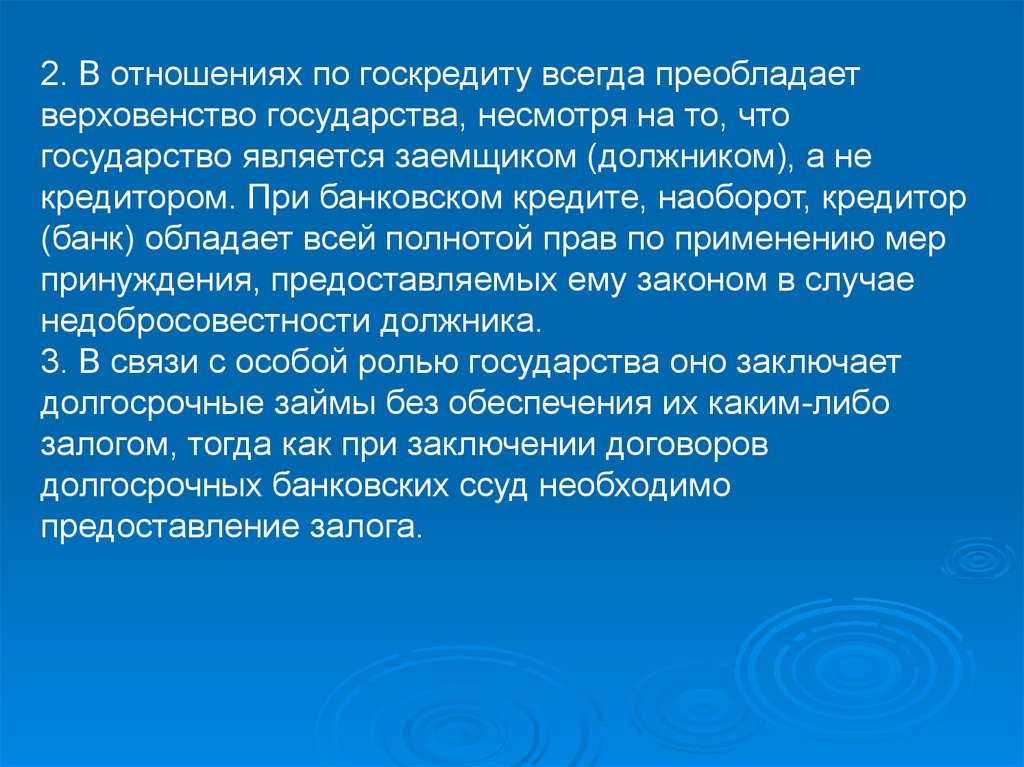 2. В отношениях по госкредиту всегда преобладает верховенство государства, несмотря на то, что государство является заемщиком (должником), а не кредитором. При банковском кредите, наоборот, кредитор (банк) обладает всей полнотой прав по применению мер принуждения, предоставляемых ему законом в случае недобросовестности должника.
3. В связи с особой ролью государства оно заключает долгосрочные займы без обеспечения их каким-либо залогом, тогда как при заключении договоров долгосрочных банковских ссуд необходимо предоставление залога.